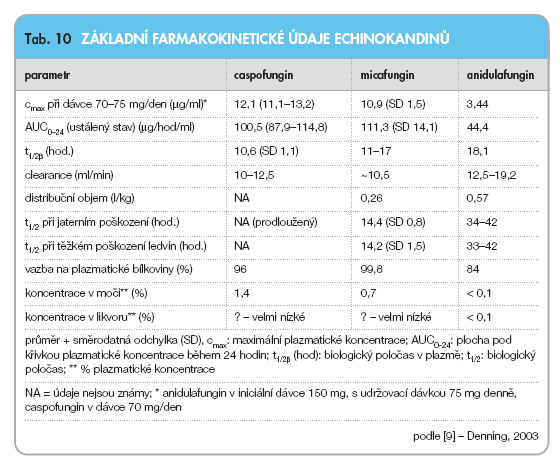 Tab. 10 ZÁKLADNÍ FARMAKOKINETICKÉ ÚDAJE ECHINOKANDINŮ

| parametr | caspofungin | micafungin | anidulafungin |
|---|---|---|---|
| $c_{max}$ při dávce 70–75 mg/den (μg/ml)* | 12,1 (11,1–13,2) | 10,9 (SD 1,5) | 3,44 |
| $AUC_{0-24}$ (ustálený stav) (μg/hod/ml) | 100,5 (87,9–114,8) | 111,3 (SD 14,1) | 44,4 |
| $t_{1/2\beta}$ (hod.) | 10,6 (SD 1,1) | 11–17 | 18,1 |
| clearance (ml/min) | 10–12,5 | ~10,5 | 12,5–19,2 |
| distribuční objem (l/kg) | NA | 0,26 | 0,57 |
| $t_{1/2}$ při jaterním poškození (hod.) | NA (prodloužený) | 14,4 (SD 0,8) | 34–42 |
| $t_{1/2}$ při těžkém poškození ledvin (hod.) | NA | 14,2 (SD 1,5) | 33–42 |
| vazba na plazmatické bílkoviny (%) | 96 | 99,8 | 84 |
| koncentrace v moči** (%) | 1,4 | 0,7 | < 0,1 |
| koncentrace v likvoru** (%) | ? – velmi nízké | ? – velmi nízké | < 0,1 |

průměr + směrodatná odchylka (SD), $c_{max}$: maximální plazmatické koncentrace; $AUC_{0-24}$: plocha pod křivkou plazmatické koncentrace během 24 hodin; $t_{1/2\beta}$ (hod): biologický poločas v plazmě; $t_{1/2}$: biologický poločas; ** % plazmatické koncentrace

NA = údaje nejsou známy; * anidulafungin v iniciální dávce 150 mg, s udržovací dávkou 75 mg denně, caspofungin v dávce 70 mg/den

podle [9] – Denning, 2003